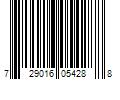 7 29016 05428 8